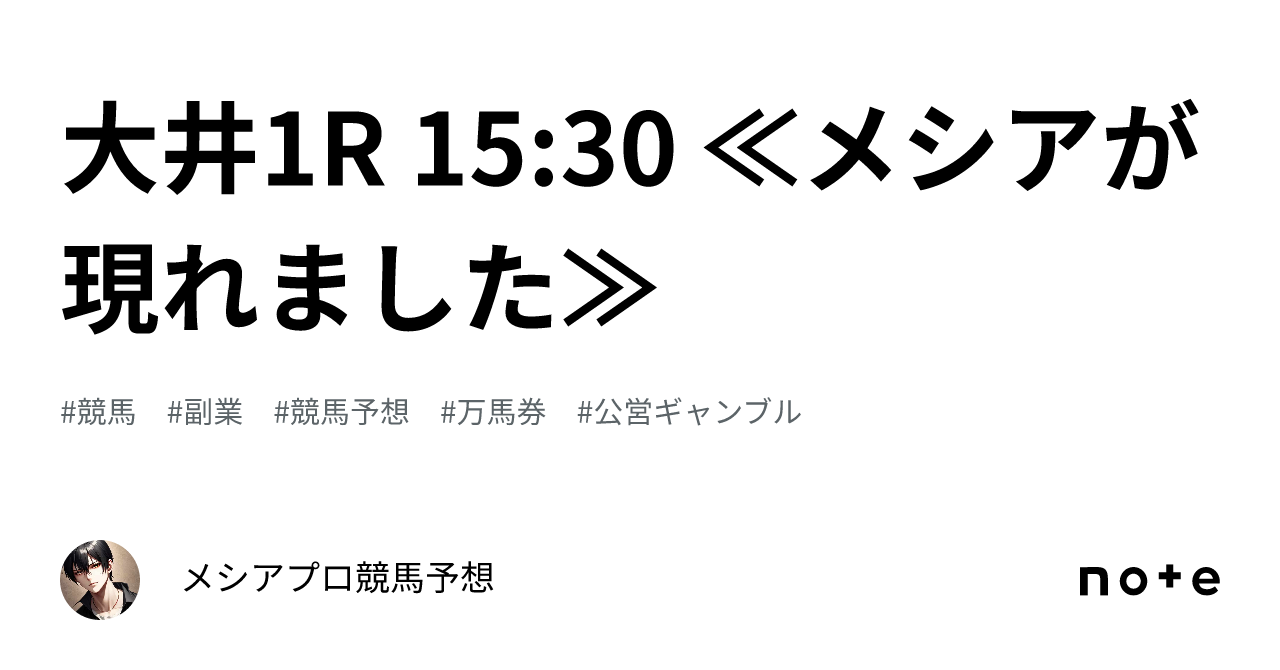 大井1R 15:30 ≪メシアが現れました≫

#競馬　#副業　#競馬予想　#万馬券　#公営ギャンブル

メシアプロ競馬予想

note